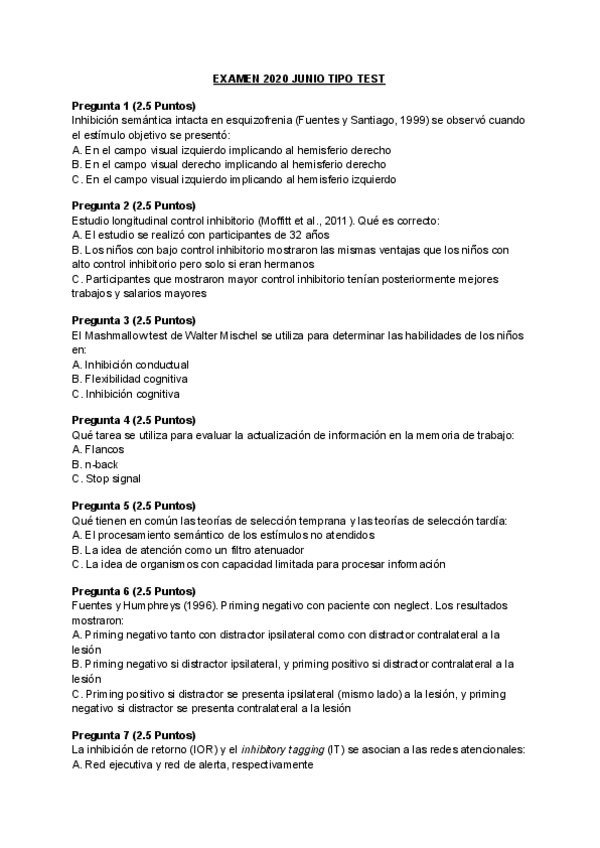 EXAMEN 2020 JUNIO TIPO TEST

Pregunta 1 (2.5 Puntos)
Inhibición semántica intacta en esquizofrenia (Fuentes y Santiago, 1999) se observó cuando el estímulo objetivo se presentó:
A. En el campo visual izquierdo implicando al hemisferio derecho
B. En el campo visual derecho implicando al hemisferio derecho
C. En el campo visual izquierdo implicando al hemisferio izquierdo

Pregunta 2 (2.5 Puntos)
Estudio longitudinal control inhibitorio (Moffitt et al., 2011). Qué es correcto:
A. El estudio se realizó con participantes de 32 años
B. Los niños con bajo control inhibitorio mostraron las mismas ventajas que los niños con alto control inhibitorio pero solo si eran hermanos
C. Participantes que mostraron mayor control inhibitorio tenían posteriormente mejores trabajos y salarios mayores

Pregunta 3 (2.5 Puntos)
El Mashmallow test de Walter Mischel se utiliza para determinar las habilidades de los niños en:
A. Inhibición conductual
B. Flexibilidad cognitiva
C. Inhibición cognitiva

Pregunta 4 (2.5 Puntos)
Qué tarea se utiliza para evaluar la actualización de información en la memoria de trabajo:
A. Flancos
B. n-back
C. Stop signal

Pregunta 5 (2.5 Puntos)
Qué tienen en común las teorías de selección temprana y las teorías de selección tardía:
A. El procesamiento semántico de los estímulos no atendidos
B. La idea de atención como un filtro atenuador
C. La idea de organismos con capacidad limitada para procesar información

Pregunta 6 (2.5 Puntos)
Fuentes y Humphreys (1996). Priming negativo con paciente con neglect. Los resultados mostraron:
A. Priming negativo tanto con distractor ipsilateral como con distractor contralateral a la lesión
B. Priming negativo si distractor ipsilateral, y priming positivo si distractor contralateral a la lesión
C. Priming positivo si distractor se presenta ipsilateral (mismo lado) a la lesión, y priming negativo si distractor se presenta contralateral a la lesión

Pregunta 7 (2.5 Puntos)
La inhibición de retorno (IOR) y el inhibitory tagging (IT) se asocian a las redes atencionales:
A. Red ejecutiva y red de alerta, respectivamente